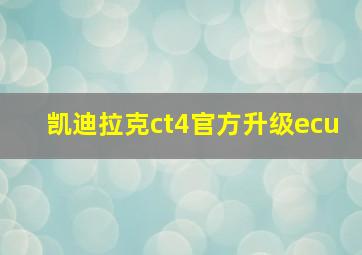 凯迪拉克ct4官方升级ecu